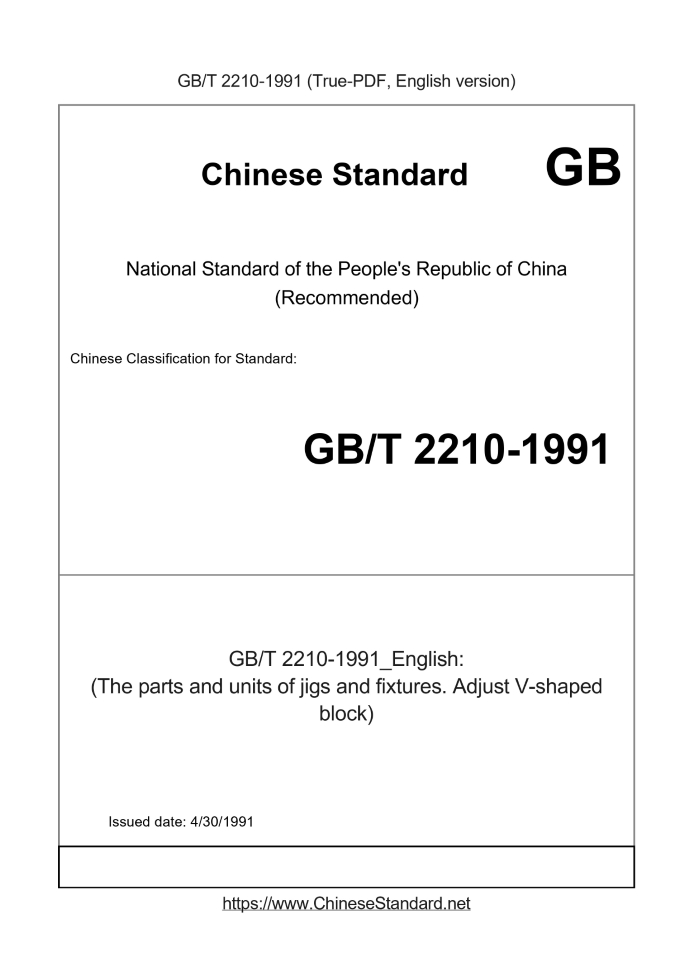 GB/T 2210-1991 (True-PDF, English version)

Chinese Standard GB

National Standard of the People's Republic of China
(Recommended)

Chinese Classification for Standard:

GB/T 2210-1991

GB/T 2210-1991_English:
(The parts and units of jigs and fixtures. Adjust V-shaped block)

Issued date: 4/30/1991

https://www.ChineseStandard.net